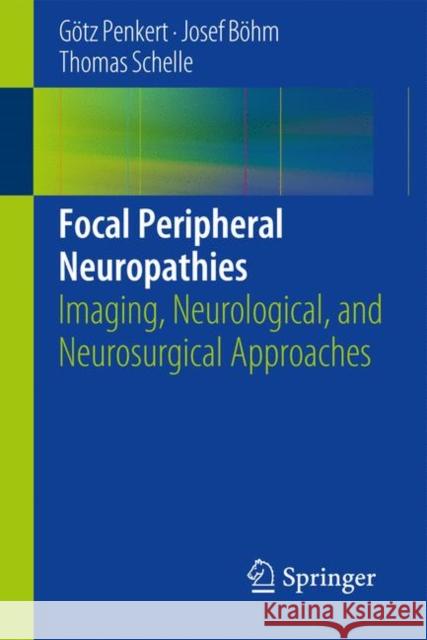 Götz Penkert · Josef Böhm
Thomas Schelle

Focal Peripheral Neuropathies
Imaging, Neurological, and Neurosurgical Approaches

Springer